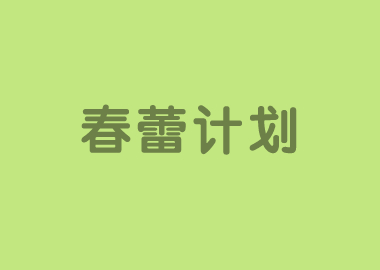 春蕾计划